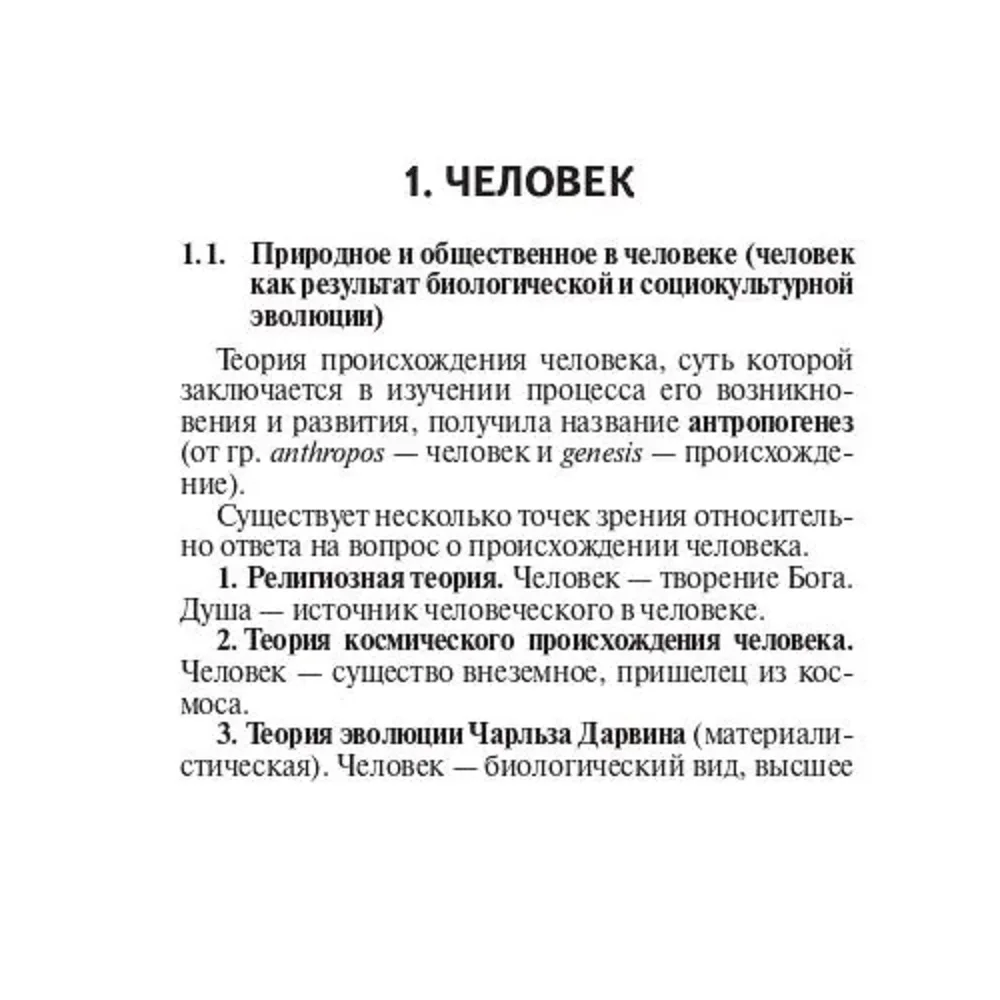 1. ЧЕЛОВЕК

1.1. Природное и общественное в человеке (человек как результат биологической и социокультурной эволюции)

Теория происхождения человека, суть которой заключается в изучении процесса его возникновения и развития, получила название антропогенез (от гр. anthropos — человек и genesis — происхождение).

Существует несколько точек зрения относительно ответа на вопрос о происхождении человека.

1. Религиозная теория. Человек — творение Бога. Душа — источник человеческого в человеке.

2. Теория космического происхождения человека. Человек — существо внеземное, пришелец из космоса.

3. Теория эволюции Чарльза Дарвина (материалистическая). Человек — биологический вид, высшее